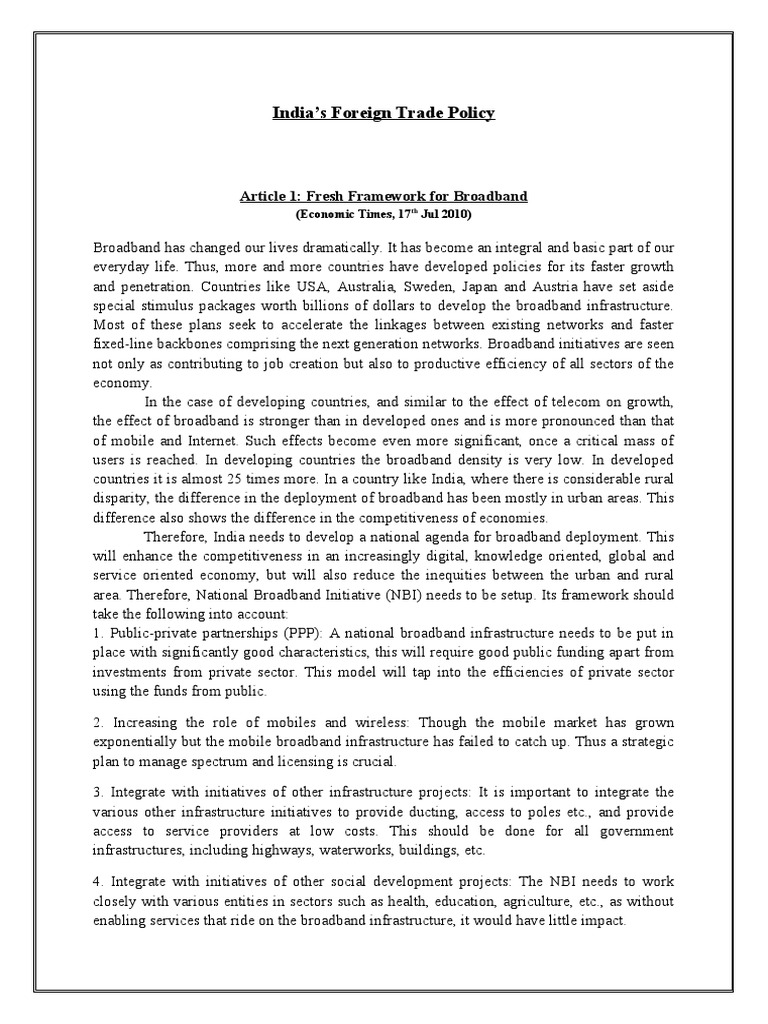 India's Foreign Trade Policy

Article 1: Fresh Framework for Broadband
(Economic Times, 17$^{th}$ Jul 2010)

Broadband has changed our lives dramatically. It has become an integral and basic part of our everyday life. Thus, more and more countries have developed policies for its faster growth and penetration. Countries like USA, Australia, Sweden, Japan and Austria have set aside special stimulus packages worth billions of dollars to develop the broadband infrastructure. Most of these plans seek to accelerate the linkages between existing networks and faster fixed-line backbones comprising the next generation networks. Broadband initiatives are seen not only as contributing to job creation but also to productive efficiency of all sectors of the economy.

In the case of developing countries, and similar to the effect of telecom on growth, the effect of broadband is stronger than in developed ones and is more pronounced than that of mobile and Internet. Such effects become even more significant, once a critical mass of users is reached. In developing countries the broadband density is very low. In developed countries it is almost 25 times more. In a country like India, where there is considerable rural disparity, the difference in the deployment of broadband has been mostly in urban areas. This difference also shows the difference in the competitiveness of economies.

Therefore, India needs to develop a national agenda for broadband deployment. This will enhance the competitiveness in an increasingly digital, knowledge oriented, global and service oriented economy, but will also reduce the inequities between the urban and rural area. Therefore, National Broadband Initiative (NBI) needs to be setup. Its framework should take the following into account:
1. Public-private partnerships (PPP): A national broadband infrastructure needs to be put in place with significantly good characteristics, this will require good public funding apart from investments from private sector. This model will tap into the efficiencies of private sector using the funds from public.

2. Increasing the role of mobiles and wireless: Though the mobile market has grown exponentially but the mobile broadband infrastructure has failed to catch up. Thus a strategic plan to manage spectrum and licensing is crucial.

3. Integrate with initiatives of other infrastructure projects: It is important to integrate the various other infrastructure initiatives to provide ducting, access to poles etc., and provide access to service providers at low costs. This should be done for all government infrastructures, including highways, waterworks, buildings, etc.

4. Integrate with initiatives of other social development projects: The NBI needs to work closely with various entities in sectors such as health, education, agriculture, etc., as without enabling services that ride on the broadband infrastructure, it would have little impact.